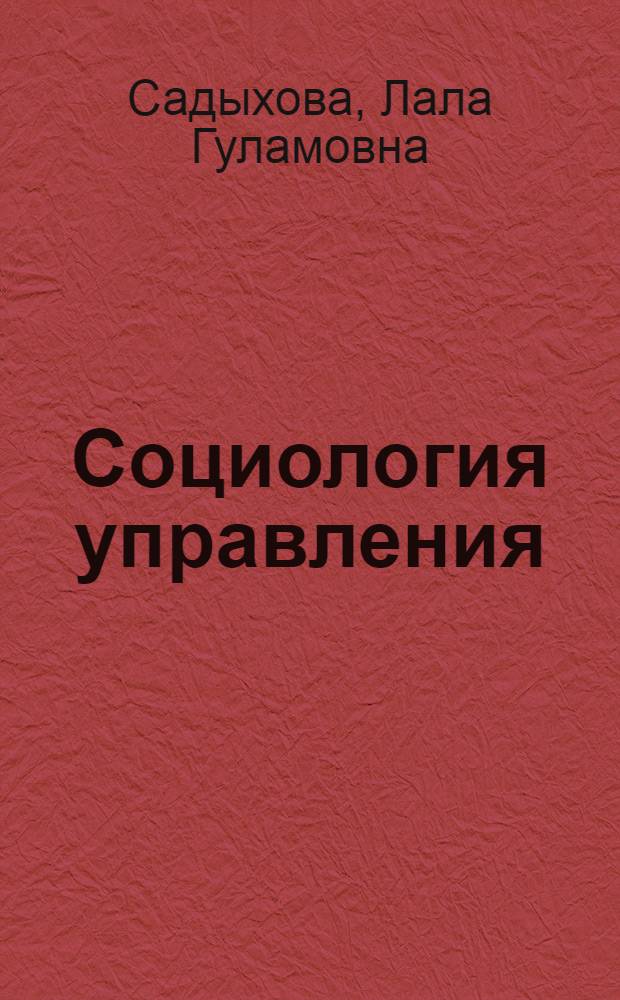 Садыхова, Лала Гуламовна

Социология управления